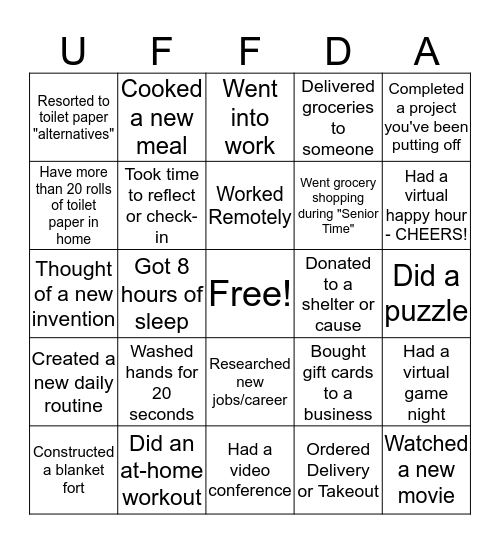 | U | F | F | D | A |
|---|---|---|---|---|
| Resorted to toilet paper "alternatives" | Cooked a new meal | Went into work | Delivered groceries to someone | Completed a project you've been putting off |
| Have more than 20 rolls of toilet paper in home | Took time to reflect or check-in | Worked Remotely | Went grocery shopping during "Senior Time" | Had a virtual happy hour - CHEERS! |
| Thought of a new invention | Got 8 hours of sleep | Free! | Donated to a shelter or cause | Did a puzzle |
| Created a new daily routine | Washed hands for 20 seconds | Researched new jobs/career | Bought gift cards to a business | Had a virtual game night |
| Constructed a blanket fort | Did an at-home workout | Had a video conference | Ordered Delivery or Takeout | Watched a new movie |